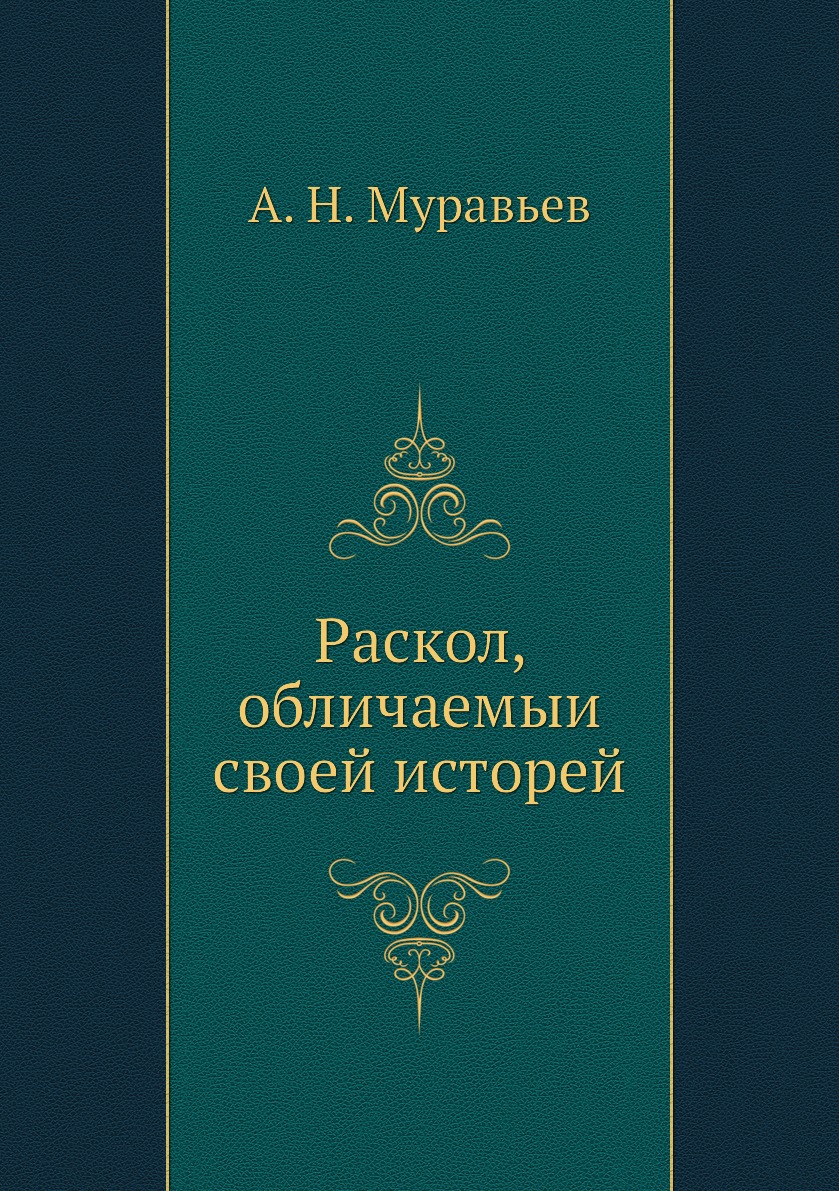 А. Н. Муравьев

Раскол, обличаемыи своей исторей